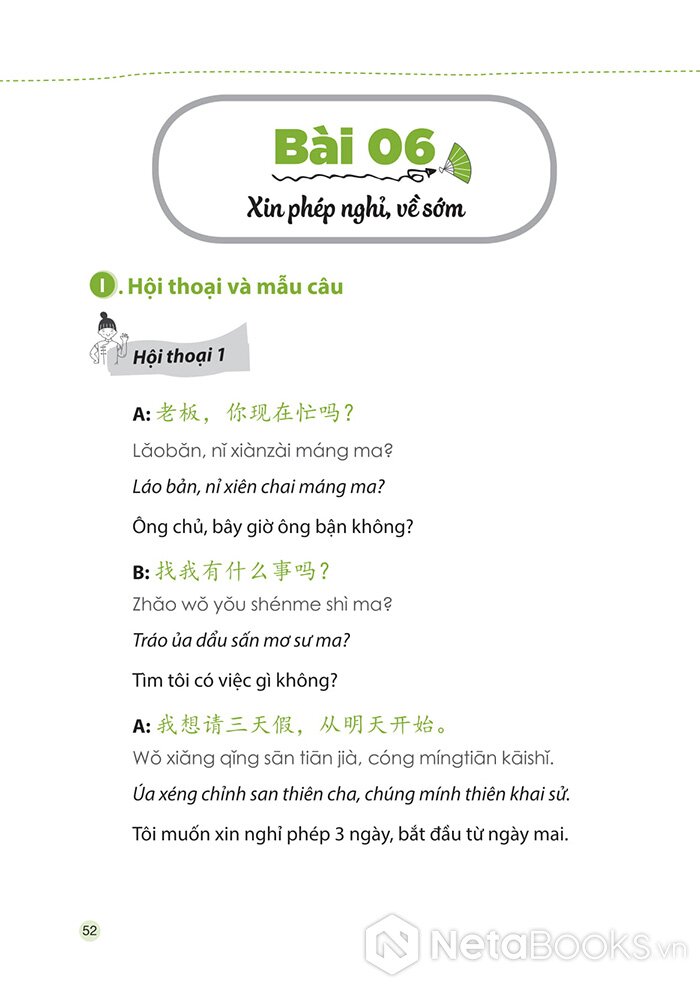 Bài 06

Xin phép nghỉ, về sớm

I. Hội thoại và mẫu câu

Hội thoại 1

A: 老板，你现在忙吗？

Lǎobǎn, nǐ xiànzài máng ma?

Láo bản, nỉ xiên chai máng ma?

Ông chủ, bây giờ ông bận không?

B: 找我有什么事吗？

Zhǎo wǒ yǒu shénme shì ma?

Tráo ủa dẩu sấn mơ sư ma?

Tìm tôi có việc gì không?

A: 我想请三天假，从明天开始。

Wǒ xiǎng qǐng sān tiān jià, cóng míngtiān kāishǐ.

Úa xéng chỉnh san thiên cha, chúng mính thiên khai sử.

Tôi muốn xin nghỉ phép 3 ngày, bắt đầu từ ngày mai.

52

NetaBOOKS.vn